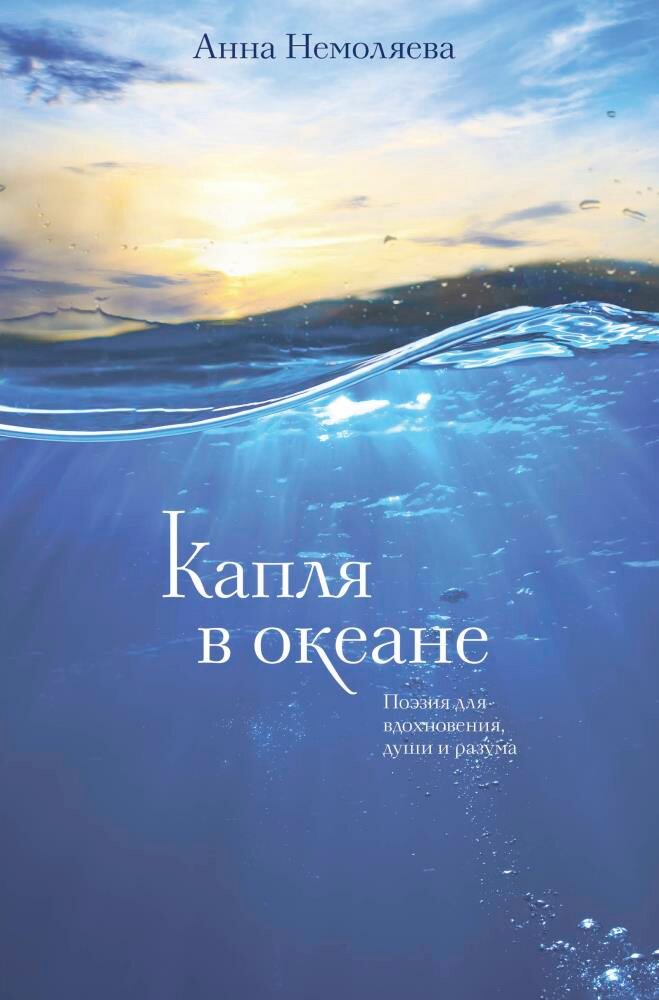 Анна Немоляева

Капля в океане

Поэзия для вдохновения, души и разума